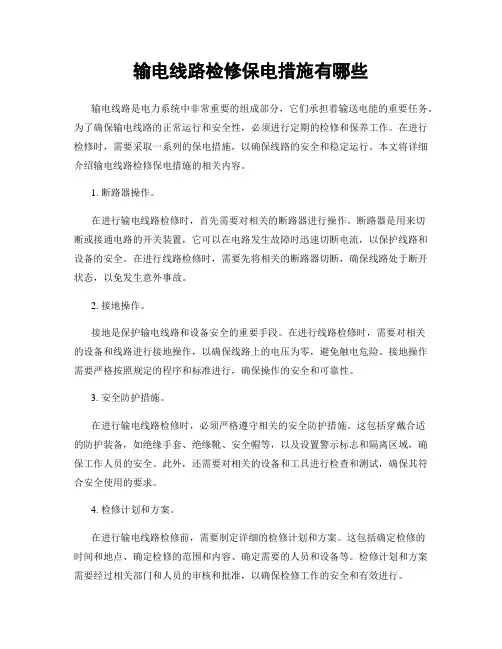 输电线路检修保电措施有哪些

输电线路是电力系统中非常重要的组成部分，它们承担着输送电能的重要任务。为了确保输电线路的正常运行和安全性，必须进行定期的检修和保养工作。在进行检修时，需要采取一系列的保电措施，以确保线路的安全和稳定运行。本文将详细介绍输电线路检修保电措施的相关内容。

1. 断路器操作。

在进行输电线路检修时，首先需要对相关的断路器进行操作。断路器是用来切断或接通电路的开关装置，它可以在电路发生故障时迅速切断电流，以保护线路和设备的安全。在进行线路检修时，需要先将相关的断路器切断，确保线路处于断开状态，以免发生意外事故。

2. 接地操作。

接地是保护输电线路和设备安全的重要手段。在进行线路检修时，需要对相关的设备和线路进行接地操作，以确保线路上的电压为零，避免触电危险。接地操作需要严格按照规定的程序和标准进行，确保操作的安全和可靠性。

3. 安全防护措施。

在进行输电线路检修时，必须严格遵守相关的安全防护措施。这包括穿戴合适的防护装备，如绝缘手套、绝缘靴、安全帽等，以及设置警示标志和隔离区域，确保工作人员的安全。此外，还需要对相关的设备和工具进行检查和测试，确保其符合安全使用的要求。

4. 检修计划和方案。

在进行输电线路检修前，需要制定详细的检修计划和方案。这包括确定检修的时间和地点、确定检修的范围和内容、确定需要的人员和设备等。检修计划和方案需要经过相关部门和人员的审核和批准，以确保检修工作的安全和有效进行。